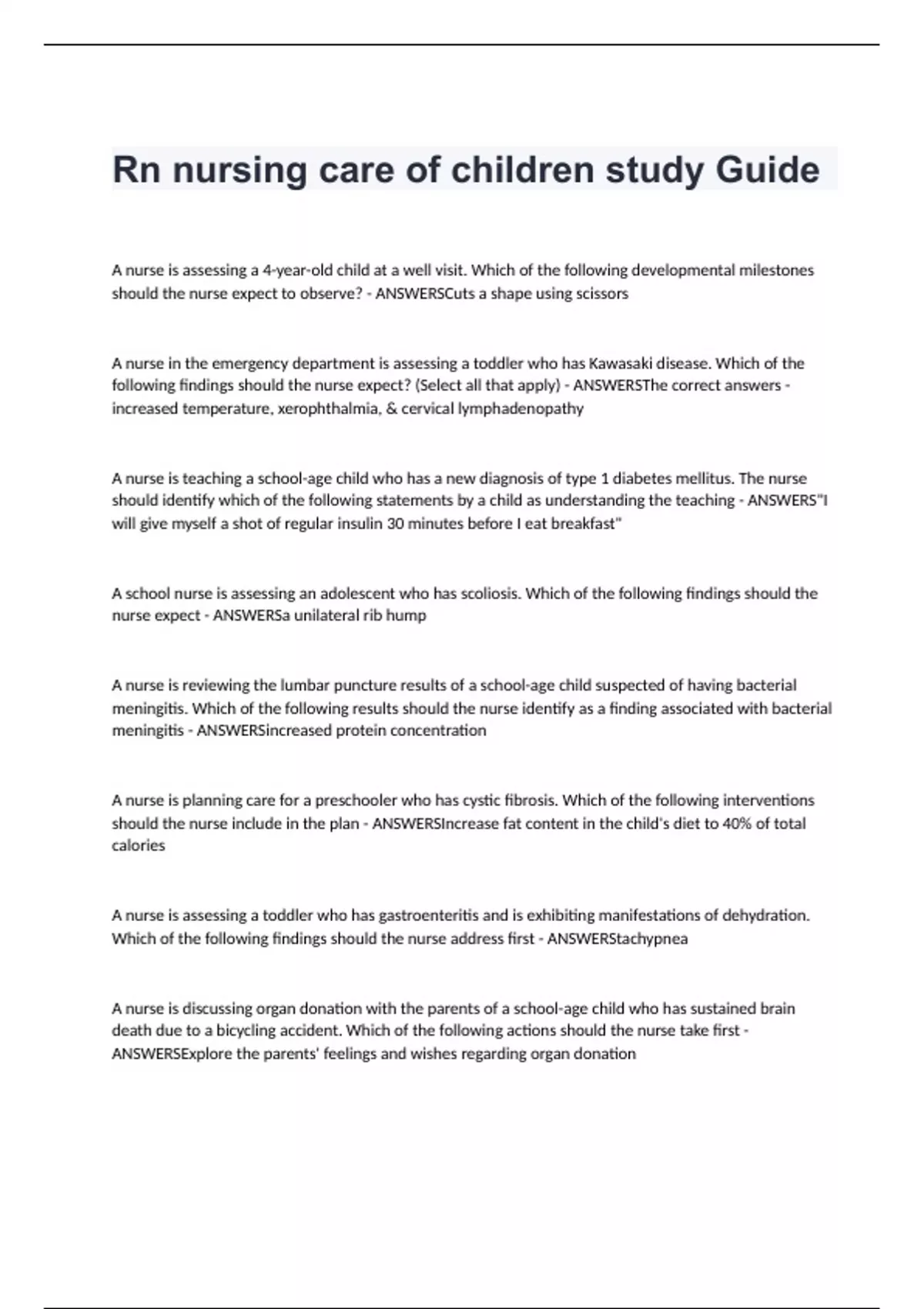 Rn nursing care of children study Guide

A nurse is assessing a 4-year-old child at a well visit. Which of the following developmental milestones should the nurse expect to observe? - ANSWERSCuts a shape using scissors

A nurse in the emergency department is assessing a toddler who has Kawasaki disease. Which of the following findings should the nurse expect? (Select all that apply) - ANSWERSThe correct answers - increased temperature, xerophthalmia, & cervical lymphadenopathy

A nurse is teaching a school-age child who has a new diagnosis of type 1 diabetes mellitus. The nurse should identify which of the following statements by a child as understanding the teaching - ANSWERS"I will give myself a shot of regular insulin 30 minutes before I eat breakfast"

A school nurse is assessing an adolescent who has scoliosis. Which of the following findings should the nurse expect - ANSWERSa unilateral rib hump

A nurse is reviewing the lumbar puncture results of a school-age child suspected of having bacterial meningitis. Which of the following results should the nurse identify as a finding associated with bacterial meningitis - ANSWERSincreased protein concentration

A nurse is planning care for a preschooler who has cystic fibrosis. Which of the following interventions should the nurse include in the plan - ANSWERSIncrease fat content in the child's diet to 40% of total calories

A nurse is assessing a toddler who has gastroenteritis and is exhibiting manifestations of dehydration. Which of the following findings should the nurse address first - ANSWERStachypnea

A nurse is discussing organ donation with the parents of a school-age child who has sustained brain death due to a bicycling accident. Which of the following actions should the nurse take first - ANSWERSExplore the parents' feelings and wishes regarding organ donation